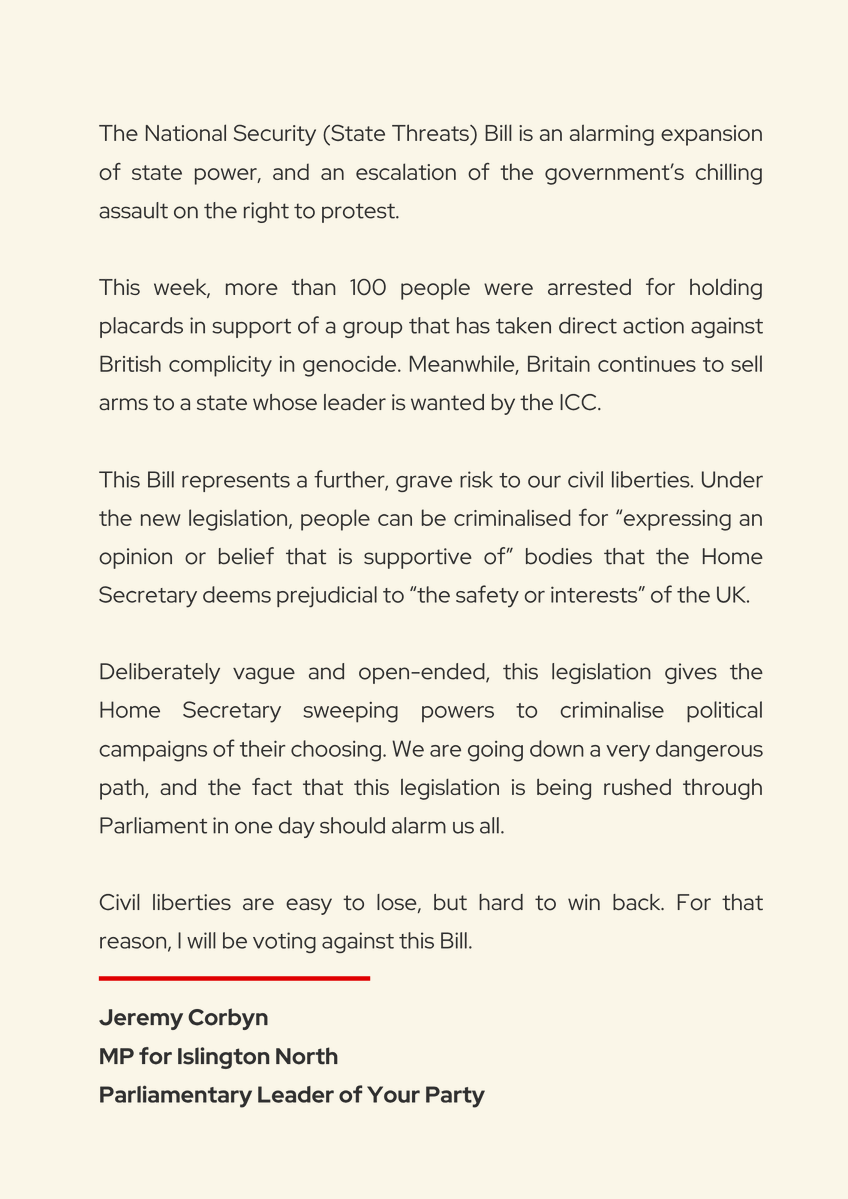 The National Security (State Threats) Bill is an alarming expansion of state power, and an escalation of the government's chilling assault on the right to protest.

This week, more than 100 people were arrested for holding placards in support of a group that has taken direct action against British complicity in genocide. Meanwhile, Britain continues to sell arms to a state whose leader is wanted by the ICC.

This Bill represents a further, grave risk to our civil liberties. Under the new legislation, people can be criminalised for "expressing an opinion or belief that is supportive of" bodies that the Home Secretary deems prejudicial to "the safety or interests" of the UK.

Deliberately vague and open-ended, this legislation gives the Home Secretary sweeping powers to criminalise political campaigns of their choosing. We are going down a very dangerous path, and the fact that this legislation is being rushed through Parliament in one day should alarm us all.

Civil liberties are easy to lose, but hard to win back. For that reason, I will be voting against this Bill.

Jeremy Corbyn
MP for Islington North
Parliamentary Leader of Your Party